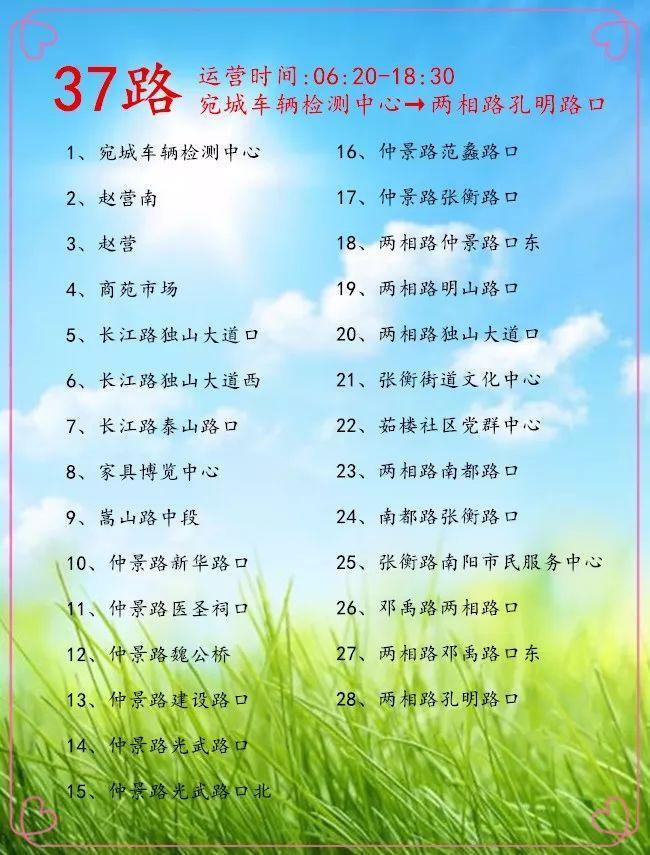 37路 运营时间:06:20-18:30
宛城车辆检测中心→两相路孔明路口

1、宛城车辆检测中心
2、赵营南
3、赵营
4、商苑市场
5、长江路独山大道口
6、长江路独山大道西
7、长江路泰山路口
8、家具博览中心
9、嵩山路中段
10、仲景路新华路口
11、仲景路医圣祠口
12、仲景路魏公桥
13、仲景路建设路口
14、仲景路光武路口
15、仲景路光武路口北

16、仲景路范蠡路口
17、仲景路张衡路口
18、两相路仲景路口东
19、两相路明山路口
20、两相路独山大道口
21、张衡街道文化中心
22、茹楼社区党群中心
23、两相路南都路口
24、南都路张衡路口
25、张衡路南阳市民服务中心
26、邓禹路两相路口
27、两相路邓禹路口东
28、两相路孔明路口